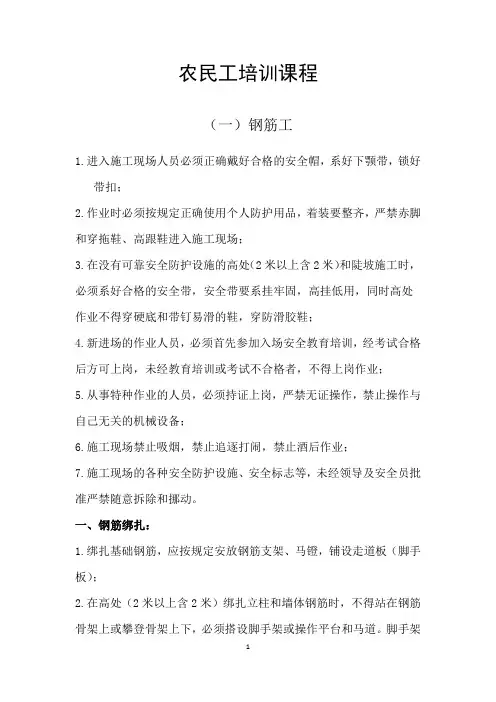 农民工培训课程

（一）钢筋工

1.进入施工现场人员必须正确戴好合格的安全帽，系好下颚带，锁好带扣；

2.作业时必须按规定正确使用个人防护用品，着装要整齐，严禁赤脚和穿拖鞋、高跟鞋进入施工现场；

3.在没有可靠安全防护设施的高处（2米以上含2米）和陡坡施工时，必须系好合格的安全带，安全带要系挂牢固，高挂低用，同时高处作业不得穿硬底和带钉易滑的鞋，穿防滑胶鞋；

4.新进场的作业人员，必须首先参加入场安全教育培训，经考试合格后方可上岗，未经教育培训或考试不合格者，不得上岗作业；

5.从事特种作业的人员，必须持证上岗，严禁无证操作，禁止操作与自己无关的机械设备；

6.施工现场禁止吸烟，禁止追逐打闹，禁止酒后作业；

7.施工现场的各种安全防护设施、安全标志等，未经领导及安全员批准严禁随意拆除和挪动。

一、钢筋绑扎：

1.绑扎基础钢筋，应按规定安放钢筋支架、马镫，铺设走道板（脚手板）；

2.在高处（2米以上含2米）绑扎立柱和墙体钢筋时，不得站在钢筋骨架上或攀登骨架上下，必须搭设脚手架或操作平台和马道。脚手架

1